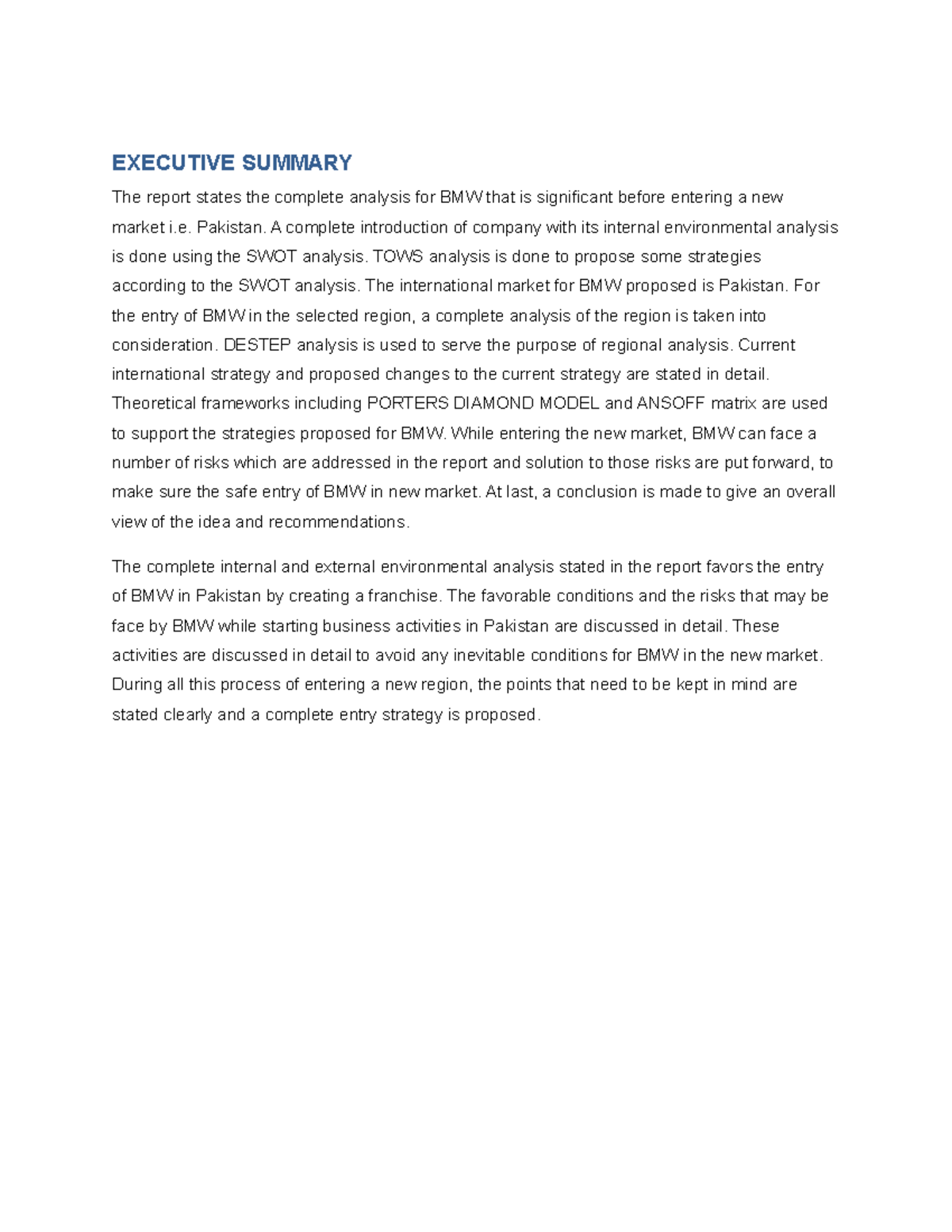 EXECUTIVE SUMMARY

The report states the complete analysis for BMW that is significant before entering a new market i.e. Pakistan. A complete introduction of company with its internal environmental analysis is done using the SWOT analysis. TOWS analysis is done to propose some strategies according to the SWOT analysis. The international market for BMW proposed is Pakistan. For the entry of BMW in the selected region, a complete analysis of the region is taken into consideration. DESTEP analysis is used to serve the purpose of regional analysis. Current international strategy and proposed changes to the current strategy are stated in detail. Theoretical frameworks including PORTERS DIAMOND MODEL and ANSOFF matrix are used to support the strategies proposed for BMW. While entering the new market, BMW can face a number of risks which are addressed in the report and solution to those risks are put forward, to make sure the safe entry of BMW in new market. At last, a conclusion is made to give an overall view of the idea and recommendations.

The complete internal and external environmental analysis stated in the report favors the entry of BMW in Pakistan by creating a franchise. The favorable conditions and the risks that may be face by BMW while starting business activities in Pakistan are discussed in detail. These activities are discussed in detail to avoid any inevitable conditions for BMW in the new market. During all this process of entering a new region, the points that need to be kept in mind are stated clearly and a complete entry strategy is proposed.